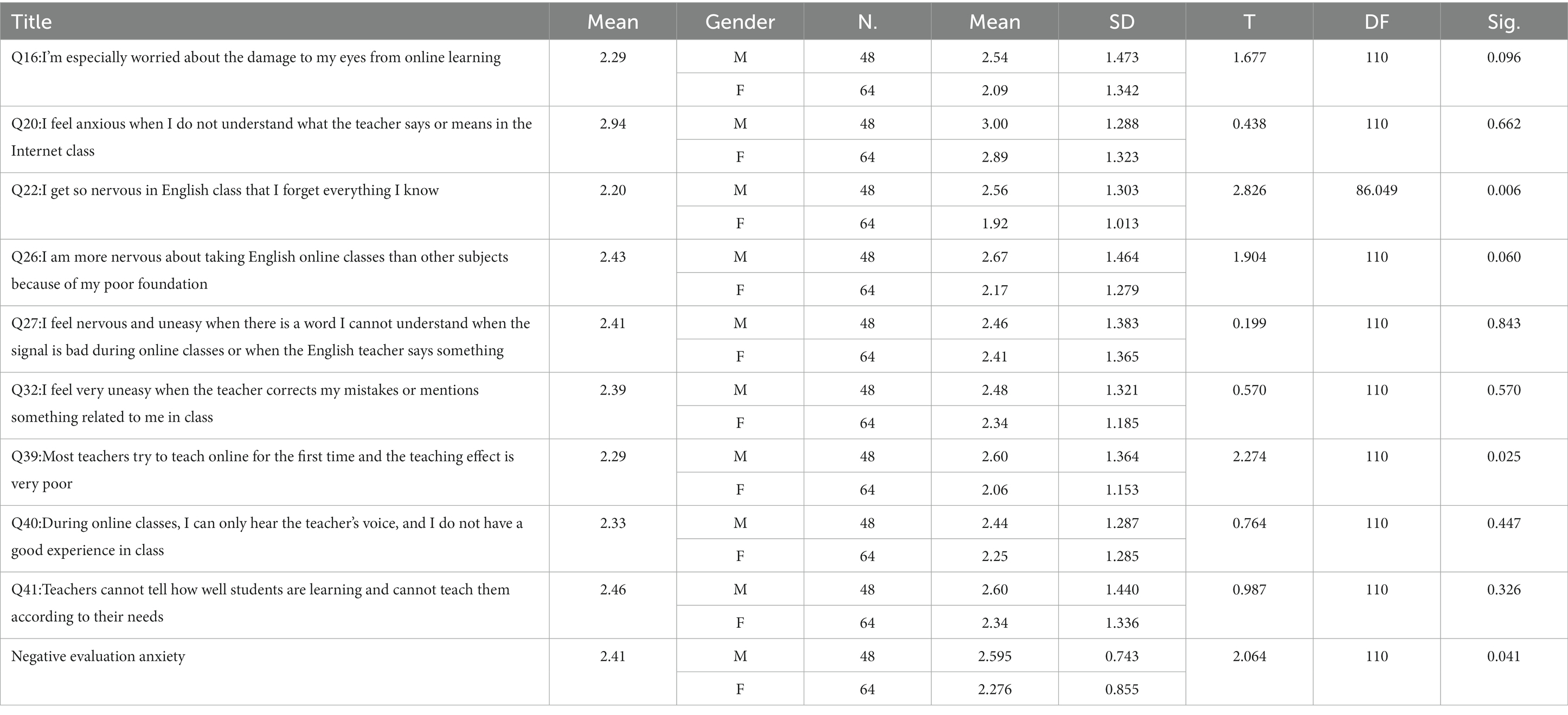 | Title | Mean | Gender | N. | Mean | SD | T | DF | Sig. |
|---|---|---|---|---|---|---|---|---|
| Q16:I'm especially worried about the damage to my eyes from online learning | 2.29 | M | 48 | 2.54 | 1.473 | 1.677 | 110 | 0.096 |
| | | F | 64 | 2.09 | 1.342 | | | |
| Q20:I feel anxious when I do not understand what the teacher says or means in the Internet class | 2.94 | M | 48 | 3.00 | 1.288 | 0.438 | 110 | 0.662 |
| | | F | 64 | 2.89 | 1.323 | | | |
| Q22:I get so nervous in English class that I forget everything I know | 2.20 | M | 48 | 2.56 | 1.303 | 2.826 | 86.049 | 0.006 |
| | | F | 64 | 1.92 | 1.013 | | | |
| Q26:I am more nervous about taking English online classes than other subjects because of my poor foundation | 2.43 | M | 48 | 2.67 | 1.464 | 1.904 | 110 | 0.060 |
| | | F | 64 | 2.17 | 1.279 | | | |
| Q27:I feel nervous and uneasy when there is a word I cannot understand when the signal is bad during online classes or when the English teacher says something | 2.41 | M | 48 | 2.46 | 1.383 | 0.199 | 110 | 0.843 |
| | | F | 64 | 2.41 | 1.365 | | | |
| Q32:I feel very uneasy when the teacher corrects my mistakes or mentions something related to me in class | 2.39 | M | 48 | 2.48 | 1.321 | 0.570 | 110 | 0.570 |
| | | F | 64 | 2.34 | 1.185 | | | |
| Q39:Most teachers try to teach online for the first time and the teaching effect is very poor | 2.29 | M | 48 | 2.60 | 1.364 | 2.274 | 110 | 0.025 |
| | | F | 64 | 2.06 | 1.153 | | | |
| Q40:During online classes, I can only hear the teacher's voice, and I do not have a good experience in class | 2.33 | M | 48 | 2.44 | 1.287 | 0.764 | 110 | 0.447 |
| | | F | 64 | 2.25 | 1.285 | | | |
| Q41:Teachers cannot tell how well students are learning and cannot teach them according to their needs | 2.46 | M | 48 | 2.60 | 1.440 | 0.987 | 110 | 0.326 |
| | | F | 64 | 2.34 | 1.336 | | | |
| Negative evaluation anxiety | 2.41 | M | 48 | 2.595 | 0.743 | 2.064 | 110 | 0.041 |
| | | F | 64 | 2.276 | 0.855 | | | |